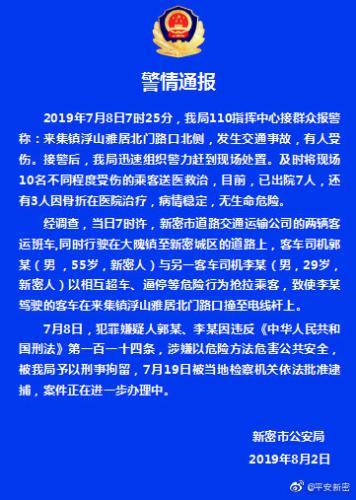 警情通报

2019年7月8日7时25分，我局110指挥中心接群众报警称：来集镇浮山雅居北门路口北侧，发生交通事故，有人受伤。接警后，我局迅速组织警力赶到现场处置。及时将现场10名不同程度受伤的乘客送医救治，目前，已出院7人，还有3人因骨折在医院治疗，病情稳定，无生命危险。

经调查，当日7时许，新密市道路交通运输公司的两辆客运班车,同时行驶在大隗镇至新密城区的道路上，客车司机郭某（男，55岁，新密人）与另一客车司机李某（男，29岁，新密人）以相互超车、逼停等危险行为抢拉乘客，致使李某驾驶的客车在来集镇浮山雅居北门路口撞至电线杆上。

7月8日，犯罪嫌疑人郭某、李某因违反《中华人民共和国刑法》第一百一十四条，涉嫌以危险方法危害公共安全，被我局予以刑事拘留，7月19日被当地检察机关依法批准逮捕，案件正在进一步办理中。

新密市公安局
2019年8月2日

@平安新密